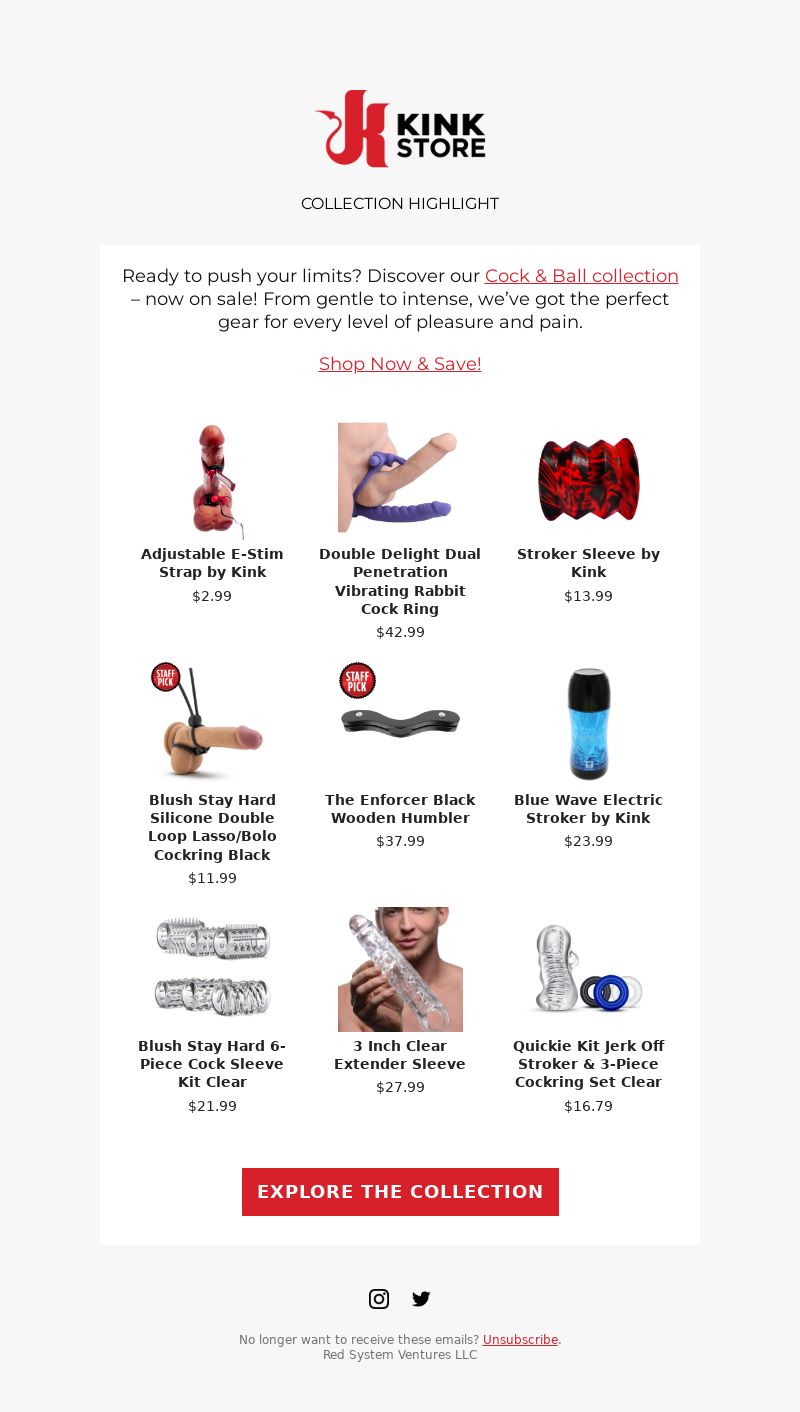 KINK STORE

COLLECTION HIGHLIGHT

Ready to push your limits? Discover our Cock & Ball collection – now on sale! From gentle to intense, we've got the perfect gear for every level of pleasure and pain.

Shop Now & Save!

Adjustable E-Stim Strap by Kink
$2.99

Double Delight Dual Penetration Vibrating Rabbit Cock Ring
$42.99

Stroker Sleeve by Kink
$13.99

STAFF PICK

Blush Stay Hard Silicone Double Loop Lasso/Bolo Cockring Black
$11.99

STAFF PICK

The Enforcer Black Wooden Humbler
$37.99

Blue Wave Electric Stroker by Kink
$23.99

Blush Stay Hard 6-Piece Cock Sleeve Kit Clear
$21.99

3 Inch Clear Extender Sleeve
$27.99

Quickie Kit Jerk Off Stroker & 3-Piece Cockring Set Clear
$16.79

EXPLORE THE COLLECTION

No longer want to receive these emails? Unsubscribe.
Red System Ventures LLC